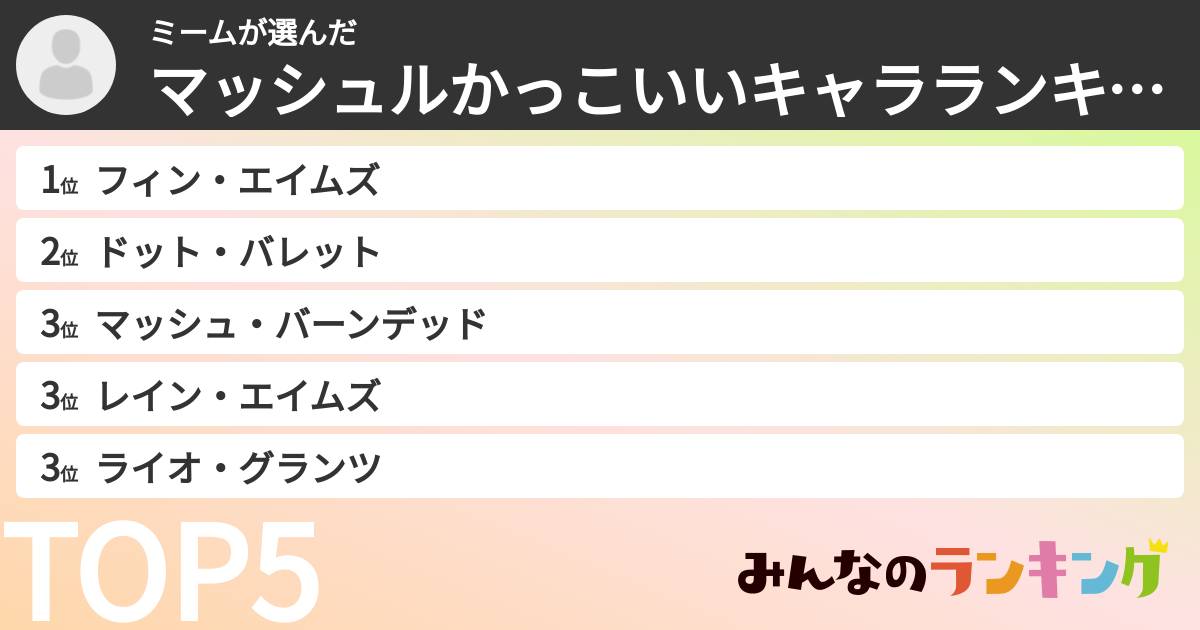 ミームが選んだ
マッシュルかっこいいキャラランキ…

1位 フィン・エイムズ
2位 ドット・バレット
3位 マッシュ・バーンデッド
3位 レイン・エイムズ
3位 ライオ・グランツ

TOP5

みんなのランキング